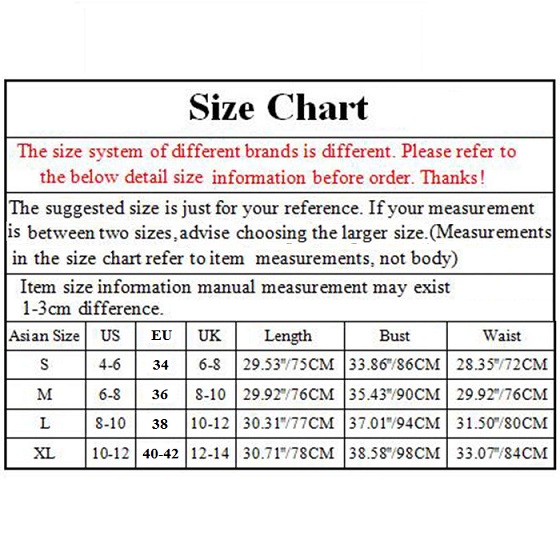 Size Chart

The size system of different brands is different. Please refer to the below detail size information before order. Thanks!

The suggested size is just for your reference. If your measurement is between two sizes,advise choosing the larger size.(Measurements in the size chart refer to item measurements, not body)

Item size information manual measurement may exist 1-3cm difference.

| Asian Size | US | EU | UK | Length | Bust | Waist |
|---|---|---|---|---|---|---|
| S | 4-6 | 34 | 6-8 | 29.53"/75CM | 33.86"/86CM | 28.35"/72CM |
| M | 6-8 | 36 | 8-10 | 29.92"/76CM | 35.43"/90CM | 29.92"/76CM |
| L | 8-10 | 38 | 10-12 | 30.31"/77CM | 37.01"/94CM | 31.50"/80CM |
| XL | 10-12 | 40-42 | 12-14 | 30.71"/78CM | 38.58"/98CM | 33.07"/84CM |